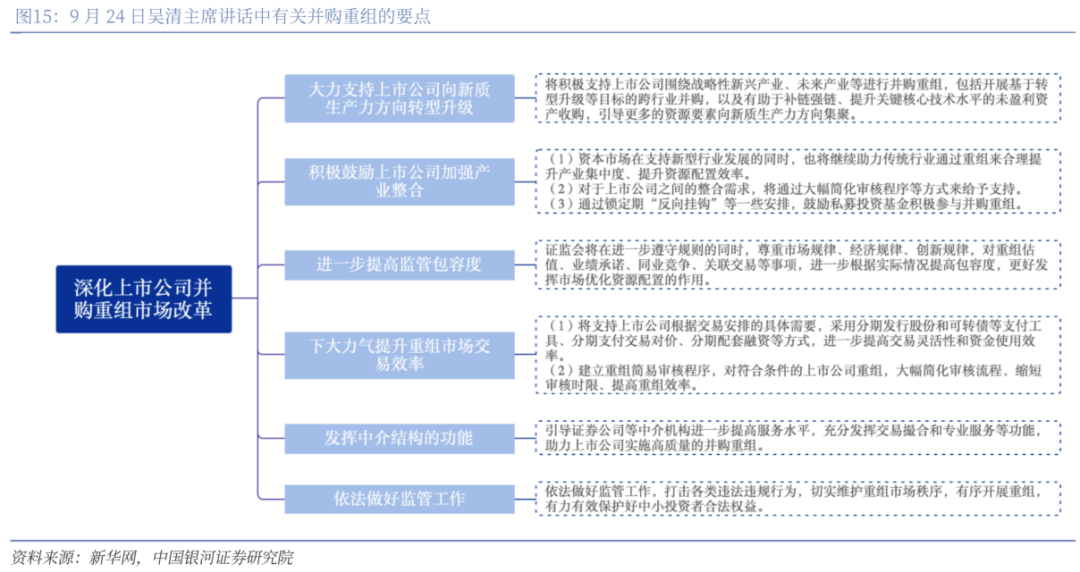 图15：9 月 24 日吴清主席讲话中有关并购重组的要点

深化上市公司并购重组市场改革

大力支持上市公司向新质生产力方向转型升级

将积极支持上市公司围绕战略性新兴产业、未来产业等进行并购重组，包括开展基于转型升级等目标的跨行业并购，以及有助于补链强链、提升关键核心技术水平的未盈利资产收购，引导更多的资源要素向新质生产力方向集聚。

积极鼓励上市公司加强产业整合

（1）资本市场在支持新型行业发展的同时，也将继续助力传统行业通过重组来合理提升产业集中度、提升资源配置效率。
（2）对于上市公司之间的整合需求，将通过大幅简化审核程序等方式来给予支持。
（3）通过锁定期"反向挂钩"等一些安排，鼓励私募投资基金积极参与并购重组。

进一步提高监管包容度

证监会将在进一步遵守规则的同时，尊重市场规律、经济规律、创新规律，对重组估值、业绩承诺、同业竞争、关联交易等事项，进一步根据实际情况提高包容度，更好发挥市场优化资源配置的作用。

下大力气提升重组市场交易效率

（1）将支持上市公司根据交易安排的具体需要，采用分期发行股份和可转债等支付工具、分期支付交易对价、分期配套融资等方式，进一步提高交易灵活性和资金使用效率。
（2）建立重组简易审核程序，对符合条件的上市公司重组，大幅简化审核流程、缩短审核时限、提高重组效率。

发挥中介结构的功能

引导证券公司等中介机构进一步提高服务水平，充分发挥交易撮合和专业服务等功能，助力上市公司实施高质量的并购重组。

依法做好监管工作

依法做好监管工作，打击各类违法违规行为，切实维护重组市场秩序，有序开展重组，有力有效保护好中小投资者合法权益。

资料来源：新华网，中国银河证券研究院